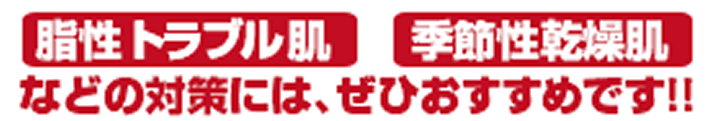 脂性トラブル肌　季節性乾燥肌

などの対策には、ぜひおすすめです!!